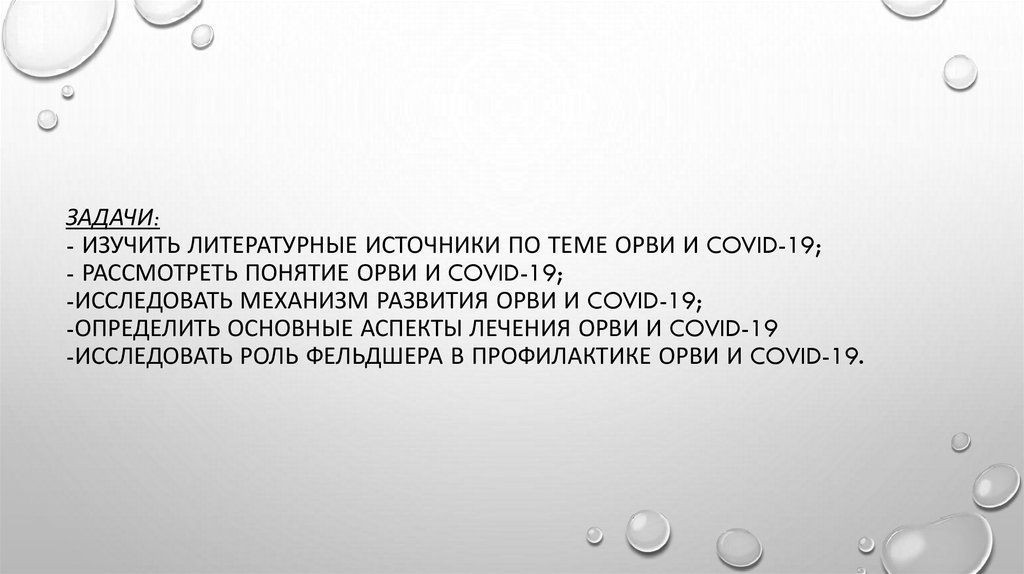 ЗАДАЧИ:
- ИЗУЧИТЬ ЛИТЕРАТУРНЫЕ ИСТОЧНИКИ ПО ТЕМЕ ОРВИ И COVID-19;
- РАССМОТРЕТЬ ПОНЯТИЕ ОРВИ И COVID-19;
-ИССЛЕДОВАТЬ МЕХАНИЗМ РАЗВИТИЯ ОРВИ И COVID-19;
-ОПРЕДЕЛИТЬ ОСНОВНЫЕ АСПЕКТЫ ЛЕЧЕНИЯ ОРВИ И COVID-19
-ИССЛЕДОВАТЬ РОЛЬ ФЕЛЬДШЕРА В ПРОФИЛАКТИКЕ ОРВИ И COVID-19.